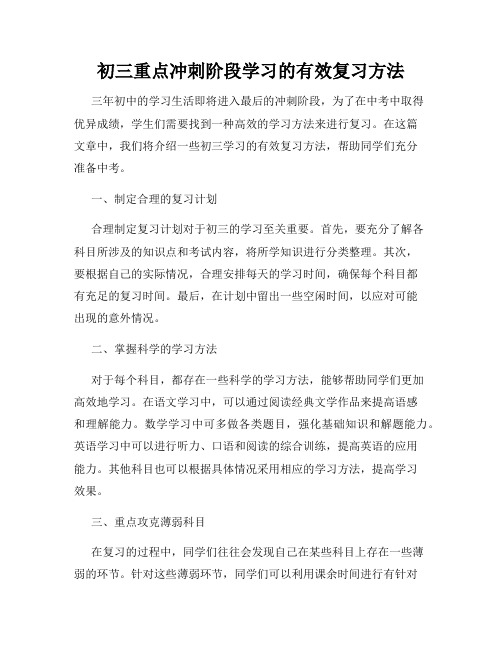 初三重点冲刺阶段学习的有效复习方法

三年初中的学习生活即将进入最后的冲刺阶段，为了在中考中取得优异成绩，学生们需要找到一种高效的学习方法来进行复习。在这篇文章中，我们将介绍一些初三学习的有效复习方法，帮助同学们充分准备中考。

一、制定合理的复习计划

合理制定复习计划对于初三的学习至关重要。首先，要充分了解各科目所涉及的知识点和考试内容，将所学知识进行分类整理。其次，要根据自己的实际情况，合理安排每天的学习时间，确保每个科目都有充足的复习时间。最后，在计划中留出一些空闲时间，以应对可能出现的意外情况。

二、掌握科学的学习方法

对于每个科目，都存在一些科学的学习方法，能够帮助同学们更加高效地学习。在语文学习中，可以通过阅读经典文学作品来提高语感和理解能力。数学学习中可多做各类题目，强化基础知识和解题能力。英语学习中可以进行听力、口语和阅读的综合训练，提高英语的应用能力。其他科目也可以根据具体情况采用相应的学习方法，提高学习效果。

三、重点攻克薄弱科目

在复习的过程中，同学们往往会发现自己在某些科目上存在一些薄弱的环节。针对这些薄弱环节，同学们可以利用课余时间进行有针对